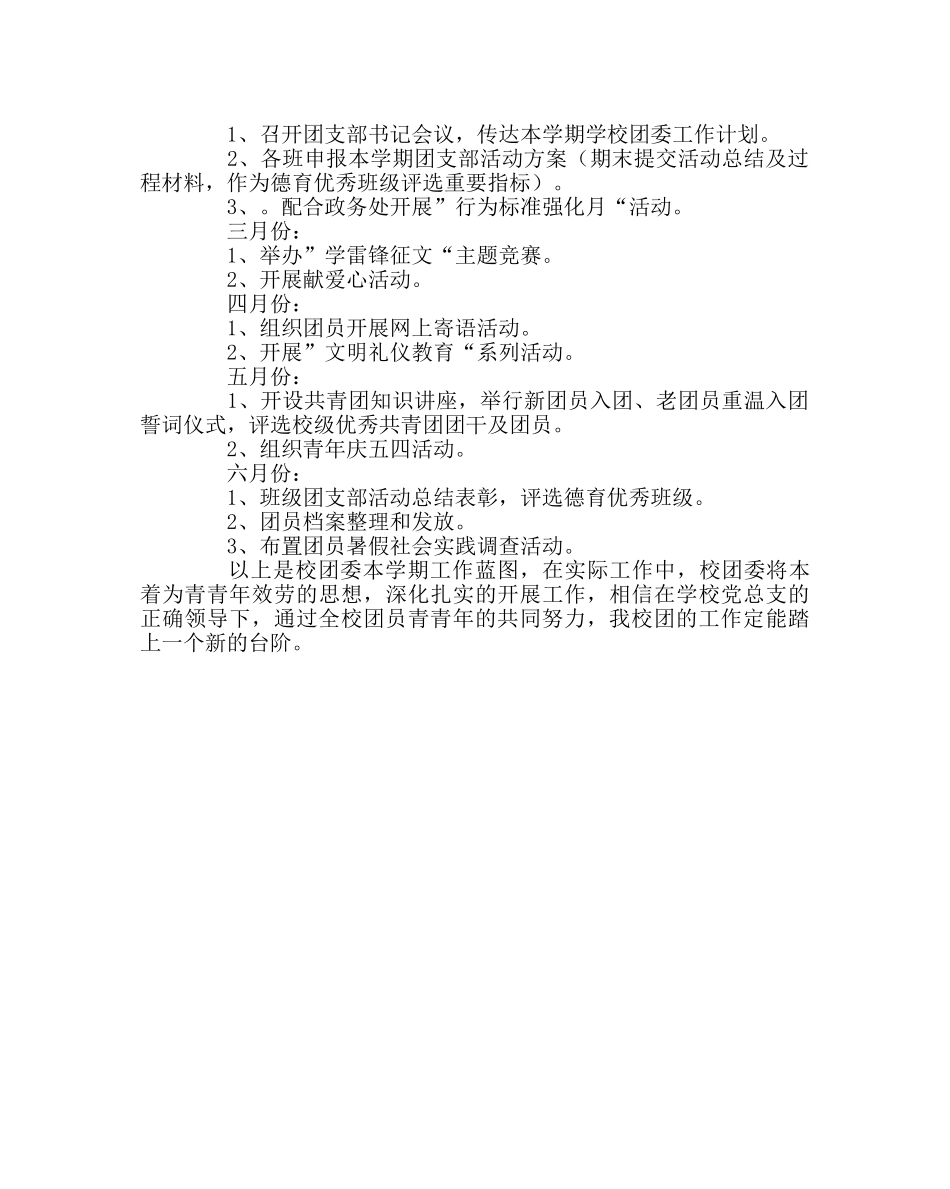 1、召开团支部书记会议，传达本学期学校团委工作计划。

2、各班申报本学期团支部活动方案（期末提交活动总结及过程材料，作为德育优秀班级评选重要指标）。

3、。配合政务处开展”行为标准强化月“活动。

三月份：

1、举办”学雷锋征文“主题竞赛。

2、开展献爱心活动。

四月份：

1、组织团员开展网上寄语活动。

2、开展”文明礼仪教育“系列活动。

五月份：

1、开设共青团知识讲座，举行新团员入团、老团员重温入团誓词仪式，评选校级优秀共青团团干及团员。

2、组织青年庆五四活动。

六月份：

1、班级团支部活动总结表彰，评选德育优秀班级。

2、团员档案整理和发放。

3、布置团员暑假社会实践调查活动。

以上是校团委本学期工作蓝图，在实际工作中，校团委将本着为青青年效劳的思想，深化扎实的开展工作，相信在学校党总支的正确领导下，通过全校团员青青年的共同努力，我校团的工作定能踏上一个新的台阶。